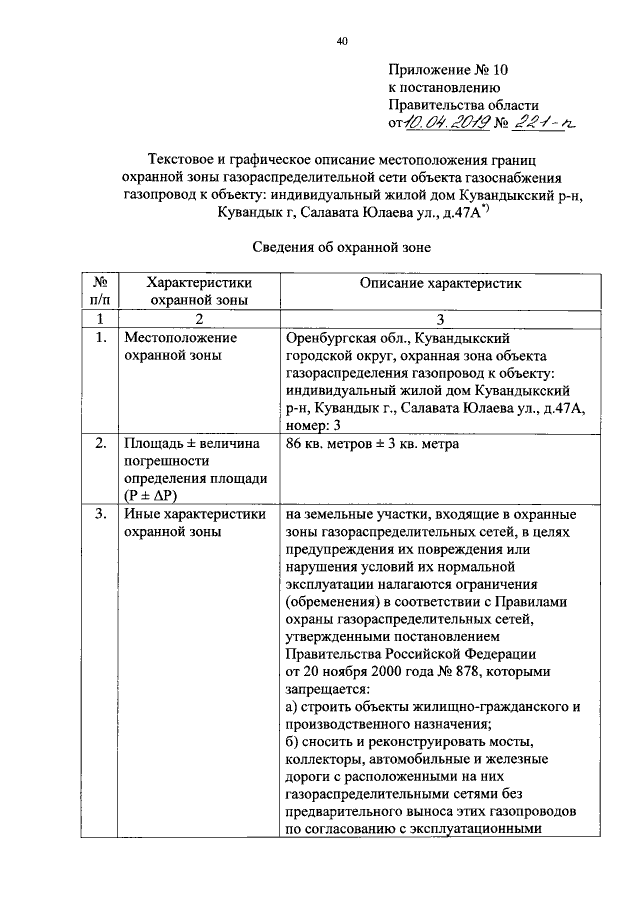 40

Приложение № 10
к постановлению
Правительства области
от 10.04.2019 № 221-п

Текстовое и графическое описание местоположения границ охранной зоны газораспределительной сети объекта газоснабжения газопровод к объекту: индивидуальный жилой дом Кувандыкский р-н, Кувандык г, Салавата Юлаева ул., д.47А$^{*)}$

Сведения об охранной зоне

| № п/п | Характеристики охранной зоны | Описание характеристик |
|---|---|---|
| 1 | 2 | 3 |
| 1. | Местоположение охранной зоны | Оренбургская обл., Кувандыкский городской округ, охранная зона объекта газораспределения газопровод к объекту: индивидуальный жилой дом Кувандыкский р-н, Кувандык г., Салавата Юлаева ул., д.47А, номер: 3 |
| 2. | Площадь ± величина погрешности определения площади (P ± ΔP) | 86 кв. метров ± 3 кв. метра |
| 3. | Иные характеристики охранной зоны | на земельные участки, входящие в охранные зоны газораспределительных сетей, в целях предупреждения их повреждения или нарушения условий их нормальной эксплуатации налагаются ограничения (обременения) в соответствии с Правилами охраны газораспределительных сетей, утвержденными постановлением Правительства Российской Федерации от 20 ноября 2000 года № 878, которыми запрещается: а) строить объекты жилищно-гражданского и производственного назначения; б) сносить и реконструировать мосты, коллекторы, автомобильные и железные дороги с расположенными на них газораспределительными сетями без предварительного выноса этих газопроводов по согласованию с эксплуатационными |